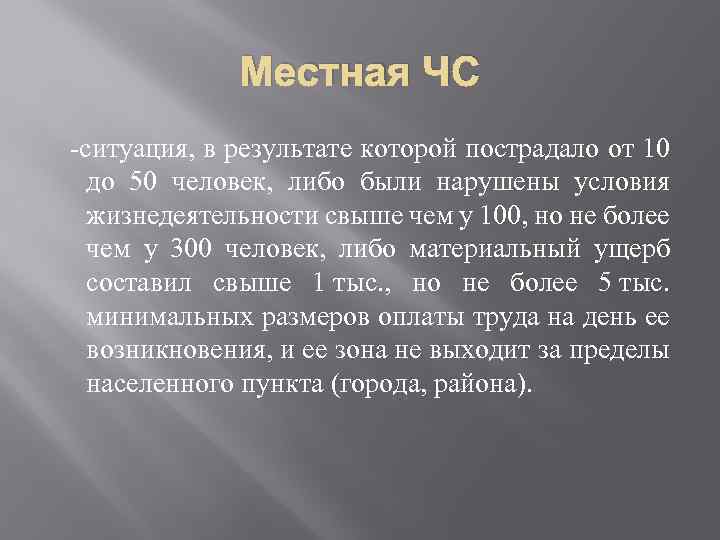 Местная ЧС

-ситуация, в результате которой пострадало от 10 до 50 человек, либо были нарушены условия жизнедеятельности свыше чем у 100, но не более чем у 300 человек, либо материальный ущерб составил свыше 1 тыс., но не более 5 тыс. минимальных размеров оплаты труда на день ее возникновения, и ее зона не выходит за пределы населенного пункта (города, района).